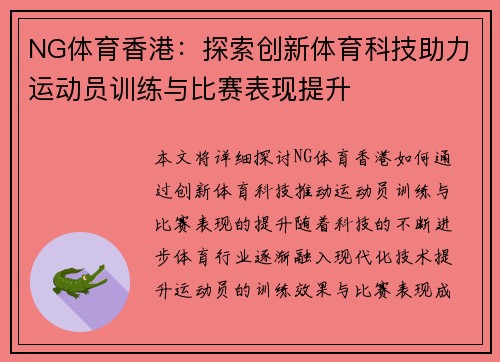 NG体育香港：探索创新体育科技助力运动员训练与比赛表现提升

本文将详细探讨NG体育香港如何通过创新体育科技推动运动员训练与比赛表现的提升随着科技的不断进步体育行业逐渐融入现代化技术提升运动员的训练效果与比赛表现成